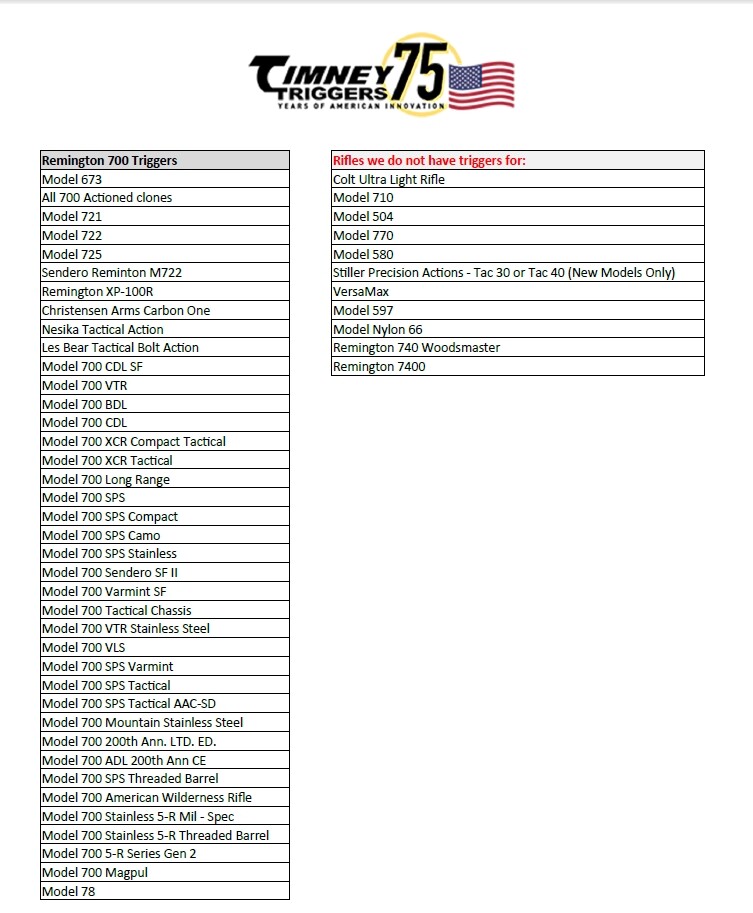 TIMNEY TRIGGERS 75 YEARS OF AMERICAN INNOVATION

| Remington 700 Triggers |
|---|
| Model 673 |
| All 700 Actioned clones |
| Model 721 |
| Model 722 |
| Model 725 |
| Sendero Reminton M722 |
| Remington XP-100R |
| Christensen Arms Carbon One |
| Nesika Tactical Action |
| Les Bear Tactical Bolt Action |
| Model 700 CDL SF |
| Model 700 VTR |
| Model 700 BDL |
| Model 700 CDL |
| Model 700 XCR Compact Tactical |
| Model 700 XCR Tactical |
| Model 700 Long Range |
| Model 700 SPS |
| Model 700 SPS Compact |
| Model 700 SPS Camo |
| Model 700 SPS Stainless |
| Model 700 Sendero SF II |
| Model 700 Varmint SF |
| Model 700 Tactical Chassis |
| Model 700 VTR Stainless Steel |
| Model 700 VLS |
| Model 700 SPS Varmint |
| Model 700 SPS Tactical |
| Model 700 SPS Tactical AAC-SD |
| Model 700 Mountain Stainless Steel |
| Model 700 200th Ann. LTD. ED. |
| Model 700 ADL 200th Ann CE |
| Model 700 SPS Threaded Barrel |
| Model 700 American Wilderness Rifle |
| Model 700 Stainless 5-R Mil - Spec |
| Model 700 Stainless 5-R Threaded Barrel |
| Model 700 5-R Series Gen 2 |
| Model 700 Magpul |
| Model 78 |

| Rifles we do not have triggers for: |
|---|
| Colt Ultra Light Rifle |
| Model 710 |
| Model 504 |
| Model 770 |
| Model 580 |
| Stiller Precision Actions - Tac 30 or Tac 40 (New Models Only) |
| VersaMax |
| Model 597 |
| Model Nylon 66 |
| Remington 740 Woodsmaster |
| Remington 7400 |